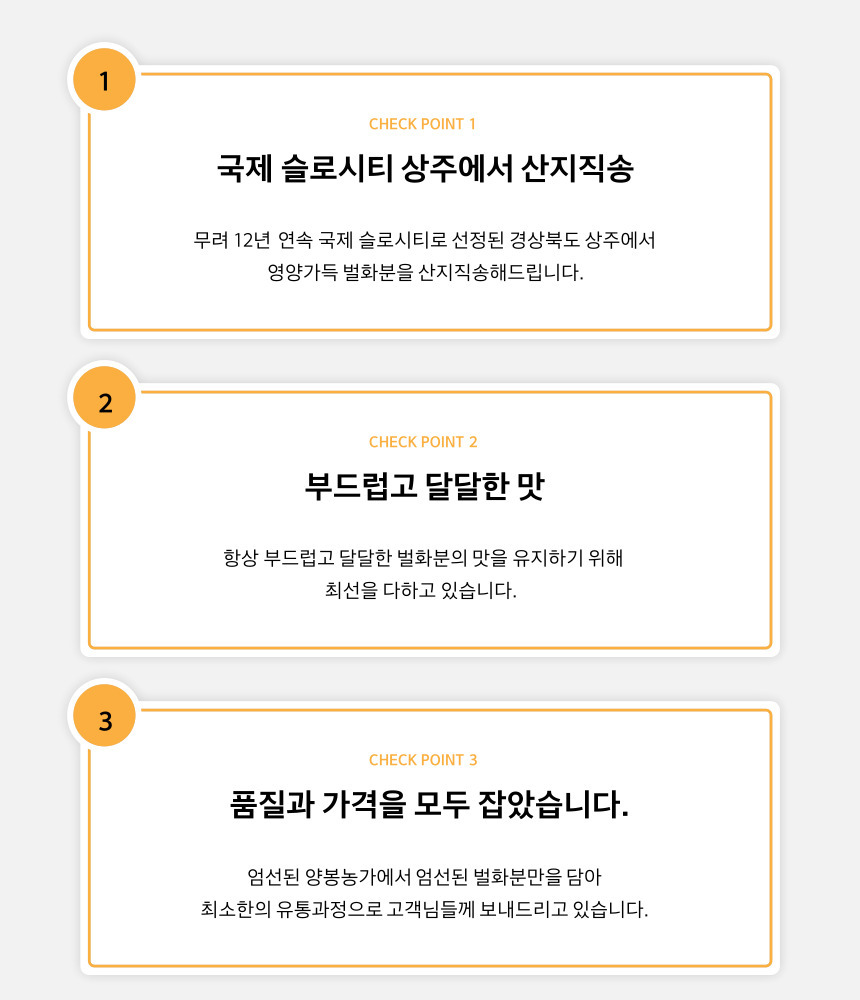 1

CHECK POINT 1

국제 슬로시티 상주에서 산지직송

무려 12년 연속 국제 슬로시티로 선정된 경상북도 상주에서 영양가득 벌화분을 산지직송해드립니다.

2

CHECK POINT 2

부드럽고 달달한 맛

항상 부드럽고 달달한 벌화분의 맛을 유지하기 위해 최선을 다하고 있습니다.

3

CHECK POINT 3

품질과 가격을 모두 잡았습니다.

엄선된 양봉농가에서 엄선된 벌화분만을 담아 최소한의 유통과정으로 고객님들께 보내드리고 있습니다.